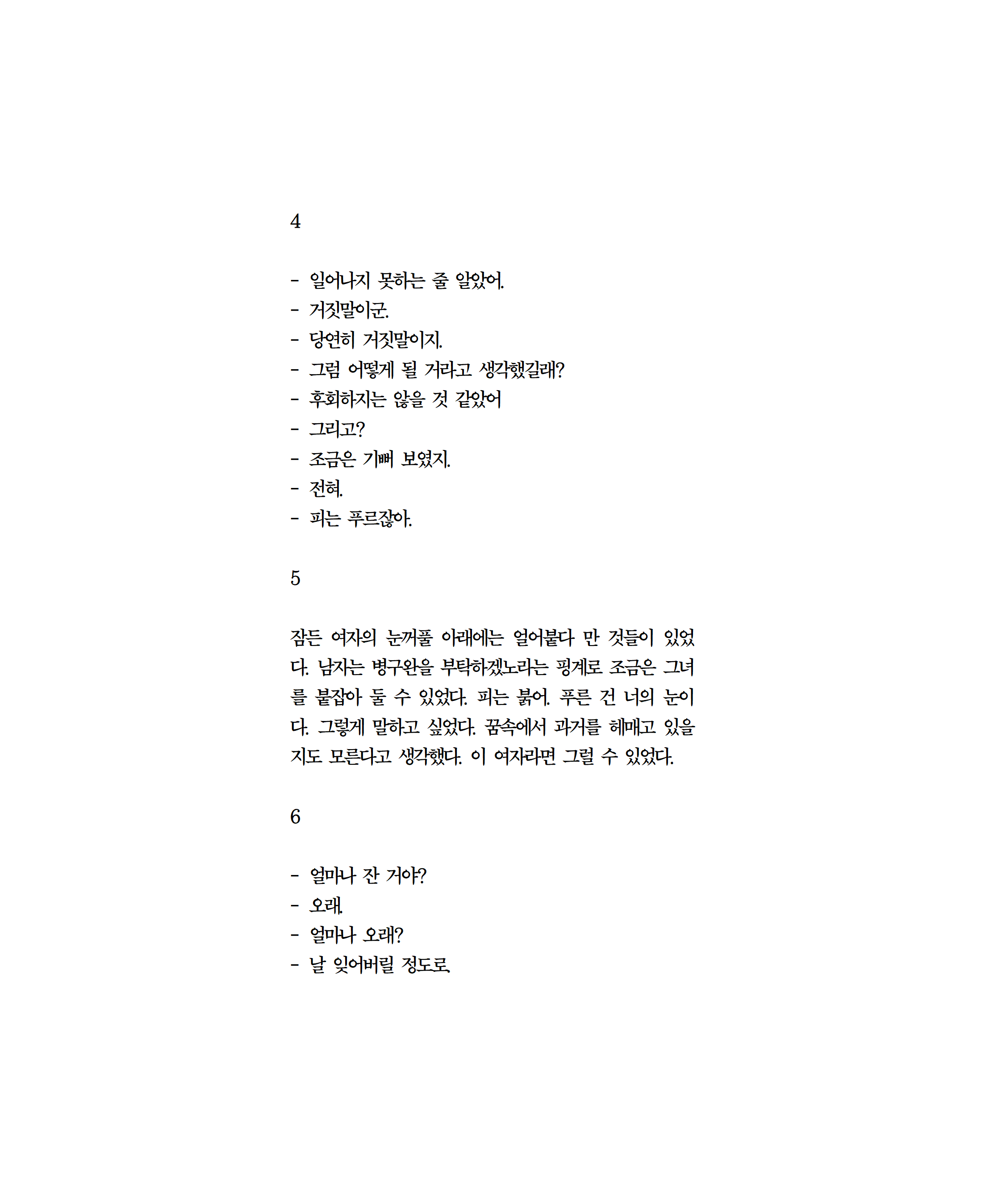 4

- 일어나지 못하는 줄 알았어.
- 거짓말이군.
- 당연히 거짓말이지.
- 그럼 어떻게 될 거라고 생각했길래?
- 후회하지는 않을 것 같았어
- 그리고?
- 조금은 기뻐 보였지.
- 전혀.
- 피는 푸르잖아.

5

잠든 여자의 눈꺼풀 아래에는 얼어붙다 만 것들이 있었다. 남자는 병구완을 부탁하겠노라는 핑계로 조금은 그녀를 붙잡아 둘 수 있었다. 피는 붉어. 푸른 건 너의 눈이다. 그렇게 말하고 싶었다. 꿈속에서 과거를 헤매고 있을지도 모른다고 생각했다. 이 여자라면 그럴 수 있었다.

6

- 얼마나 잔 거야?
- 오래.
- 얼마나 오래?
- 날 잊어버릴 정도로.